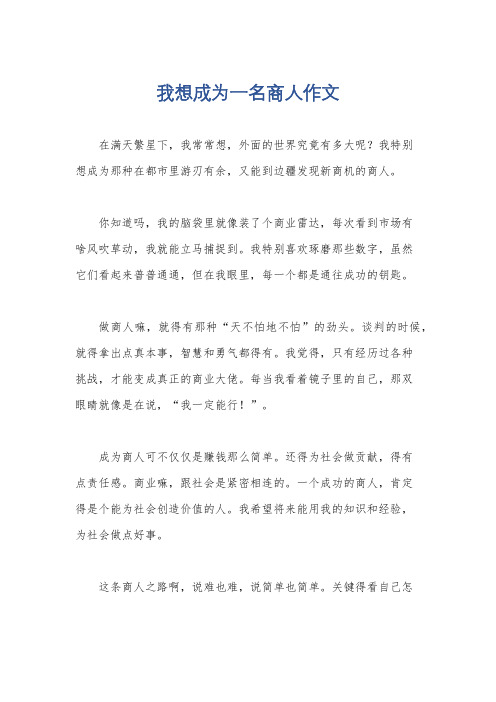 我想成为一名商人作文

在满天繁星下，我常常想，外面的世界究竟有多大呢？我特别想成为那种在都市里游刃有余，又能到边疆发现新商机的商人。

你知道吗，我的脑袋里就像装了个商业雷达，每次看到市场有啥风吹草动，我就能立马捕捉到。我特别喜欢琢磨那些数字，虽然它们看起来普普通通，但在我眼里，每一个都是通往成功的钥匙。

做商人嘛，就得有那种“天不怕地不怕”的劲头。谈判的时候，就得拿出点真本事，智慧和勇气都得有。我觉得，只有经历过各种挑战，才能变成真正的商业大佬。每当我看着镜子里的自己，那双眼睛就像是在说，“我一定能行！”。

成为商人可不仅仅是赚钱那么简单。还得为社会做贡献，得有点责任感。商业嘛，跟社会是紧密相连的。一个成功的商人，肯定得是个能为社会创造价值的人。我希望将来能用我的知识和经验，为社会做点好事。

这条商人之路啊，说难也难，说简单也简单。关键得看自己怎